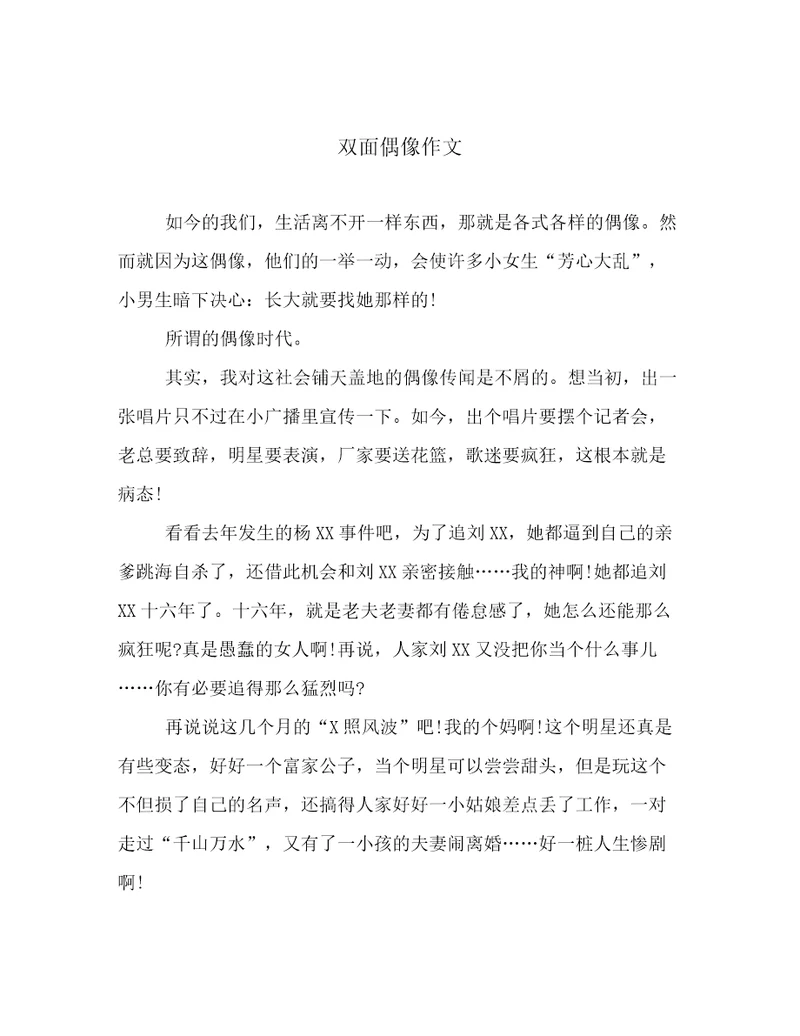 双面偶像作文

如今的我们，生活离不开一样东西，那就是各式各样的偶像。然而就因为这偶像，他们的一举一动，会使许多小女生“芳心大乱”，小男生暗下决心：长大就要找她那样的!

所谓的偶像时代。

其实，我对这社会铺天盖地的偶像传闻是不屑的。想当初，出一张唱片只不过在小广播里宣传一下。如今，出个唱片要摆个记者会，老总要致辞，明星要表演，厂家要送花篮，歌迷要疯狂，这根本就是病态!

看看去年发生的杨XX事件吧，为了追刘XX，她都逼到自己的亲爹跳海自杀了，还借此机会和刘XX亲密接触……我的神啊!她都追刘XX十六年了。十六年，就是老夫老妻都有倦怠感了，她怎么还能那么疯狂呢?真是愚蠢的女人啊!再说，人家刘XX又没把你当个什么事儿……你有必要追得那么猛烈吗?

再说说这几个月的“X照风波”吧!我的个妈啊!这个明星还真是有些变态，好好一个富家公子，当个明星可以尝尝甜头，但是玩这个不但损了自己的名声，还搞得人家好好一小姑娘差点丢了工作，一对走过“千山万水”，又有了一小孩的夫妻闹离婚……好一桩人生惨剧啊!